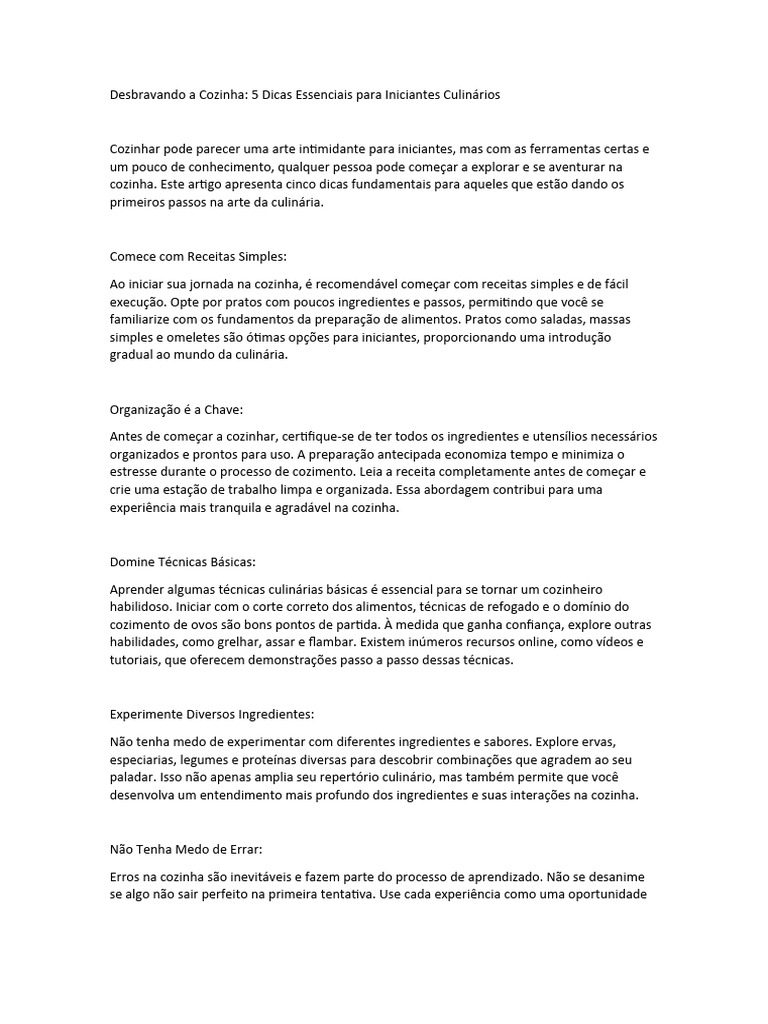 Desbravando a Cozinha: 5 Dicas Essenciais para Iniciantes Culinários

Cozinhar pode parecer uma arte intimidante para iniciantes, mas com as ferramentas certas e um pouco de conhecimento, qualquer pessoa pode começar a explorar e se aventurar na cozinha. Este artigo apresenta cinco dicas fundamentais para aqueles que estão dando os primeiros passos na arte da culinária.

Comece com Receitas Simples:

Ao iniciar sua jornada na cozinha, é recomendável começar com receitas simples e de fácil execução. Opte por pratos com poucos ingredientes e passos, permitindo que você se familiarize com os fundamentos da preparação de alimentos. Pratos como saladas, massas simples e omeletes são ótimas opções para iniciantes, proporcionando uma introdução gradual ao mundo da culinária.

Organização é a Chave:

Antes de começar a cozinhar, certifique-se de ter todos os ingredientes e utensílios necessários organizados e prontos para uso. A preparação antecipada economiza tempo e minimiza o estresse durante o processo de cozimento. Leia a receita completamente antes de começar e crie uma estação de trabalho limpa e organizada. Essa abordagem contribui para uma experiência mais tranquila e agradável na cozinha.

Domine Técnicas Básicas:

Aprender algumas técnicas culinárias básicas é essencial para se tornar um cozinheiro habilidoso. Iniciar com o corte correto dos alimentos, técnicas de refogado e o domínio do cozimento de ovos são bons pontos de partida. À medida que ganha confiança, explore outras habilidades, como grelhar, assar e flambar. Existem inúmeros recursos online, como vídeos e tutoriais, que oferecem demonstrações passo a passo dessas técnicas.

Experimente Diversos Ingredientes:

Não tenha medo de experimentar com diferentes ingredientes e sabores. Explore ervas, especiarias, legumes e proteínas diversas para descobrir combinações que agradem ao seu paladar. Isso não apenas amplia seu repertório culinário, mas também permite que você desenvolva um entendimento mais profundo dos ingredientes e suas interações na cozinha.

Não Tenha Medo de Errar:

Erros na cozinha são inevitáveis e fazem parte do processo de aprendizado. Não se desanime se algo não sair perfeito na primeira tentativa. Use cada experiência como uma oportunidade